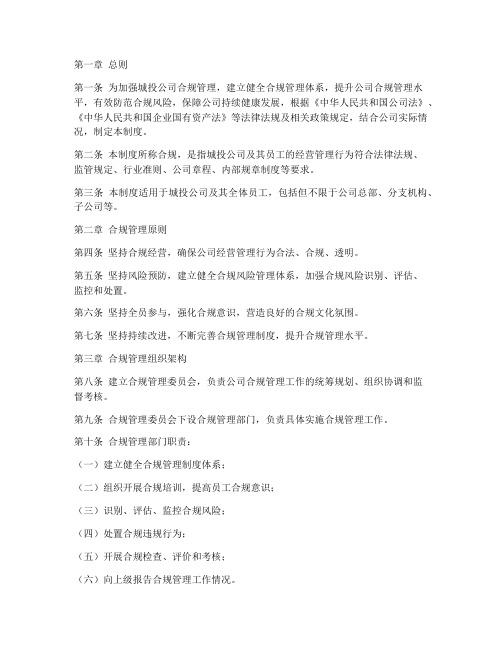 第一章 总则

第一条 为加强城投公司合规管理，建立健全合规管理体系，提升公司合规管理水平，有效防范合规风险，保障公司持续健康发展，根据《中华人民共和国公司法》、《中华人民共和国企业国有资产法》等法律法规及相关政策规定，结合公司实际情况，制定本制度。

第二条 本制度所称合规，是指城投公司及其员工的经营管理行为符合法律法规、监管规定、行业准则、公司章程、内部规章制度等要求。

第三条 本制度适用于城投公司及其全体员工，包括但不限于公司总部、分支机构、子公司等。

第二章 合规管理原则

第四条 坚持合规经营，确保公司经营管理行为合法、合规、透明。

第五条 坚持风险预防，建立健全合规风险管理体系，加强合规风险识别、评估、监控和处置。

第六条 坚持全员参与，强化合规意识，营造良好的合规文化氛围。

第七条 坚持持续改进，不断完善合规管理制度，提升合规管理水平。

第三章 合规管理组织架构

第八条 建立合规管理委员会，负责公司合规管理工作的统筹规划、组织协调和监督考核。

第九条 合规管理委员会下设合规管理部门，负责具体实施合规管理工作。

第十条 合规管理部门职责：

（一）建立健全合规管理制度体系；

（二）组织开展合规培训，提高员工合规意识；

（三）识别、评估、监控合规风险；

（四）处置合规违规行为；

（五）开展合规检查、评价和考核；

（六）向上级报告合规管理工作情况。